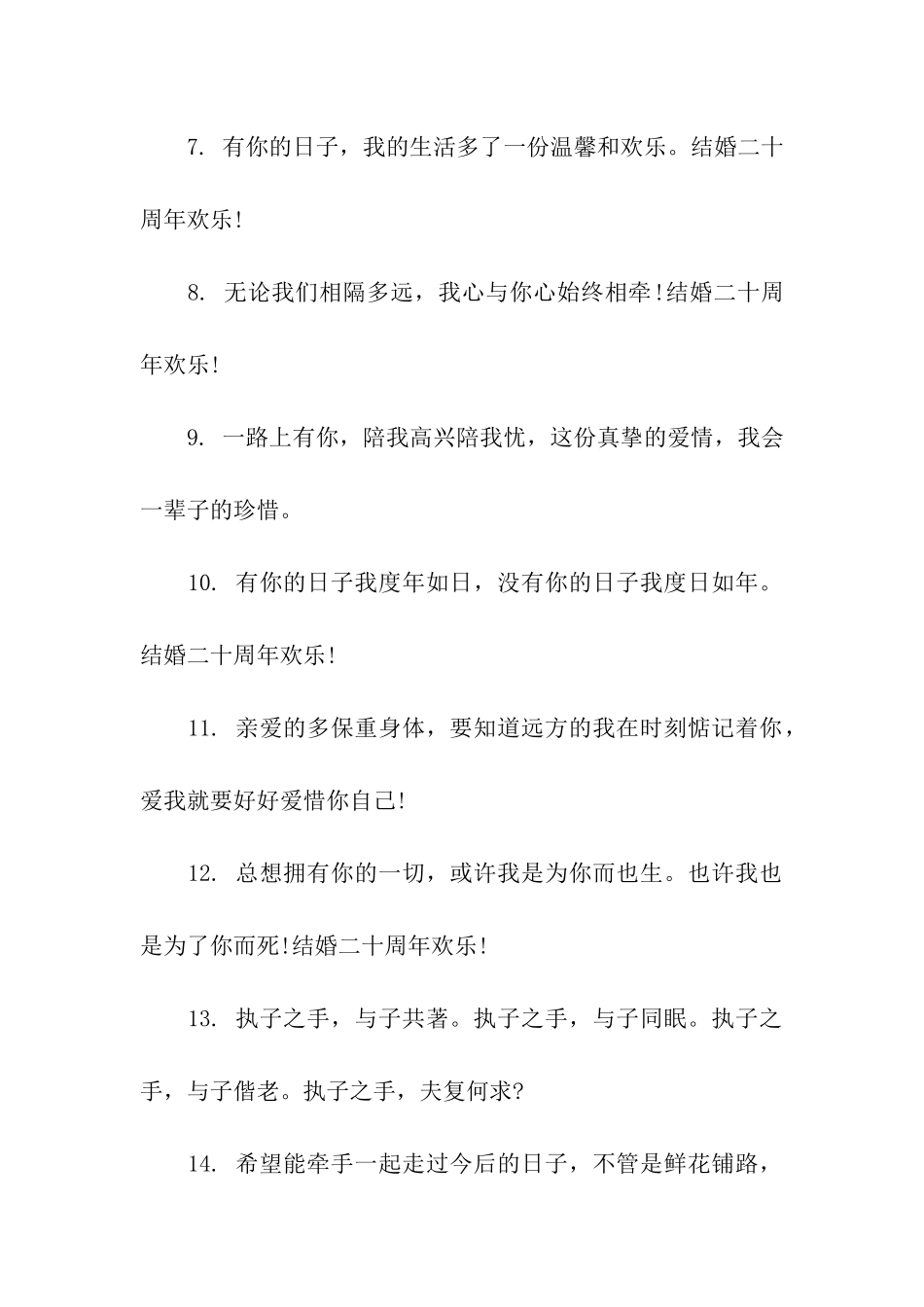 7. 有你的日子，我的生活多了一份温馨和欢乐。结婚二十周年欢乐!

8. 无论我们相隔多远，我心与你心始终相牵!结婚二十周年欢乐!

9. 一路上有你，陪我高兴陪我忧，这份真挚的爱情，我会一辈子的珍惜。

10. 有你的日子我度年如日，没有你的日子我度日如年。结婚二十周年欢乐!

11. 亲爱的多保重身体，要知道远方的我在时刻惦记着你，爱我就要好好爱惜你自己!

12. 总想拥有你的一切，或许我是为你而也生。也许我也是为了你而死!结婚二十周年欢乐!

13. 执子之手，与子共著。执子之手，与子同眠。执子之手，与子偕老。执子之手，夫复何求?

14. 希望能牵手一起走过今后的日子，不管是鲜花铺路，